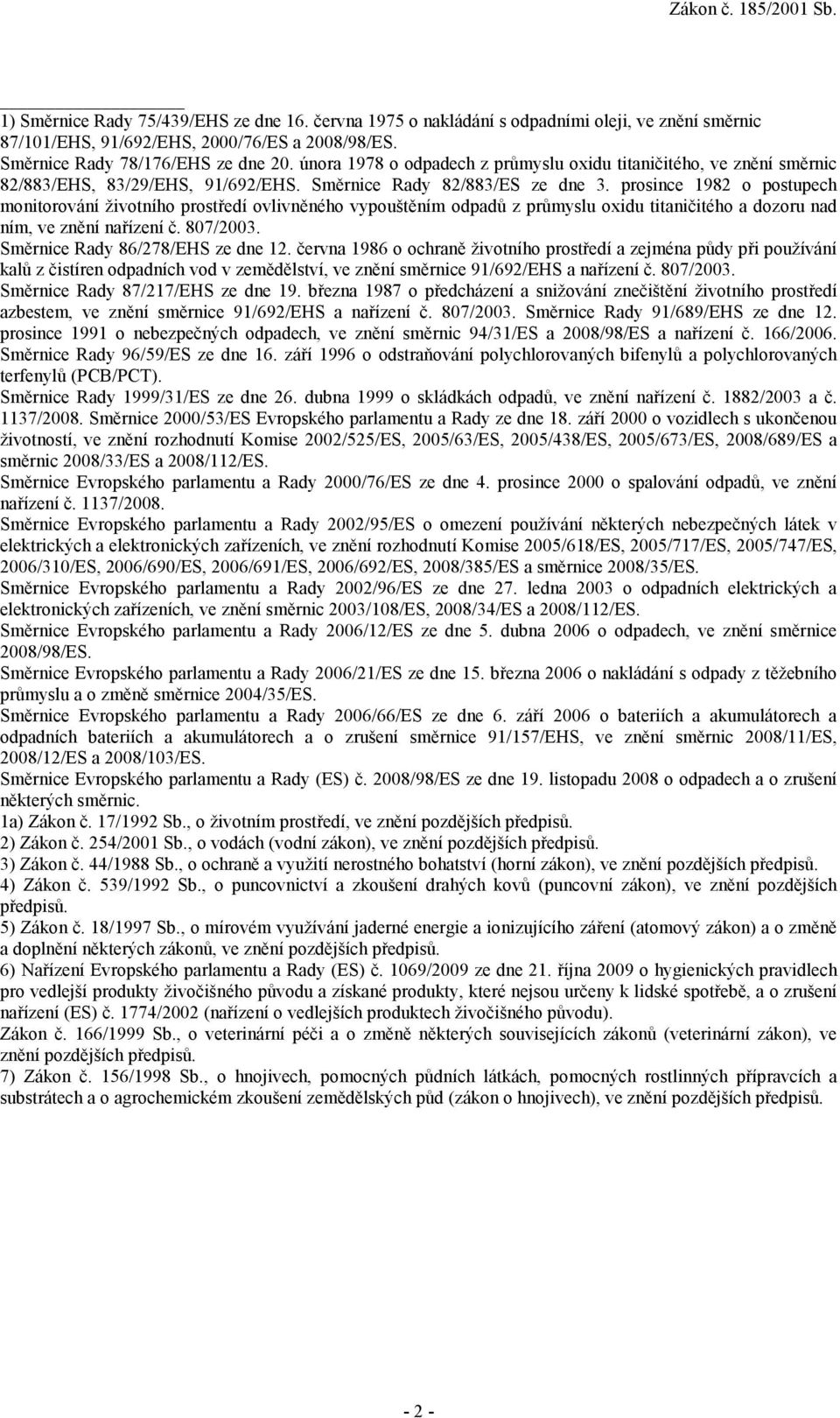 Zákon č. 185/2001 Sb.

1) Směrnice Rady 75/439/EHS ze dne 16. června 1975 o nakládání s odpadními oleji, ve znění směrnic 87/101/EHS, 91/692/EHS, 2000/76/ES a 2008/98/ES.
Směrnice Rady 78/176/EHS ze dne 20. února 1978 o odpadech z průmyslu oxidu titaničitého, ve znění směrnic 82/883/EHS, 83/29/EHS, 91/692/EHS. Směrnice Rady 82/883/ES ze dne 3. prosince 1982 o postupech monitorování životního prostředí ovlivněného vypouštěním odpadů z průmyslu oxidu titaničitého a dozoru nad ním, ve znění nařízení č. 807/2003.
Směrnice Rady 86/278/EHS ze dne 12. června 1986 o ochraně životního prostředí a zejména půdy při používání kalů z čistíren odpadních vod v zemědělství, ve znění směrnice 91/692/EHS a nařízení č. 807/2003.
Směrnice Rady 87/217/EHS ze dne 19. března 1987 o předcházení a snižování znečištění životního prostředí azbestem, ve znění směrnice 91/692/EHS a nařízení č. 807/2003. Směrnice Rady 91/689/EHS ze dne 12. prosince 1991 o nebezpečných odpadech, ve znění směrnic 94/31/ES a 2008/98/ES a nařízení č. 166/2006.
Směrnice Rady 96/59/ES ze dne 16. září 1996 o odstraňování polychlorovaných bifenylů a polychlorovaných terfenylů (PCB/PCT).
Směrnice Rady 1999/31/ES ze dne 26. dubna 1999 o skládkách odpadů, ve znění nařízení č. 1882/2003 a č. 1137/2008. Směrnice 2000/53/ES Evropského parlamentu a Rady ze dne 18. září 2000 o vozidlech s ukončenou životností, ve znění rozhodnutí Komise 2002/525/ES, 2005/63/ES, 2005/438/ES, 2005/673/ES, 2008/689/ES a směrnic 2008/33/ES a 2008/112/ES.
Směrnice Evropského parlamentu a Rady 2000/76/ES ze dne 4. prosince 2000 o spalování odpadů, ve znění nařízení č. 1137/2008.
Směrnice Evropského parlamentu a Rady 2002/95/ES o omezení používání některých nebezpečných látek v elektrických a elektronických zařízeních, ve znění rozhodnutí Komise 2005/618/ES, 2005/717/ES, 2005/747/ES, 2006/310/ES, 2006/690/ES, 2006/691/ES, 2006/692/ES, 2008/385/ES a směrnice 2008/35/ES.
Směrnice Evropského parlamentu a Rady 2002/96/ES ze dne 27. ledna 2003 o odpadních elektrických a elektronických zařízeních, ve znění směrnic 2003/108/ES, 2008/34/ES a 2008/112/ES.
Směrnice Evropského parlamentu a Rady 2006/12/ES ze dne 5. dubna 2006 o odpadech, ve znění směrnice 2008/98/ES.
Směrnice Evropského parlamentu a Rady 2006/21/ES ze dne 15. března 2006 o nakládání s odpady z těžebního průmyslu a o změně směrnice 2004/35/ES.
Směrnice Evropského parlamentu a Rady 2006/66/ES ze dne 6. září 2006 o bateriích a akumulátorech a odpadních bateriích a akumulátorech a o zrušení směrnice 91/157/EHS, ve znění směrnic 2008/11/ES, 2008/12/ES a 2008/103/ES.
Směrnice Evropského parlamentu a Rady (ES) č. 2008/98/ES ze dne 19. listopadu 2008 o odpadech a o zrušení některých směrnic.
1a) Zákon č. 17/1992 Sb., o životním prostředí, ve znění pozdějších předpisů.
2) Zákon č. 254/2001 Sb., o vodách (vodní zákon), ve znění pozdějších předpisů.
3) Zákon č. 44/1988 Sb., o ochraně a využití nerostného bohatství (horní zákon), ve znění pozdějších předpisů.
4) Zákon č. 539/1992 Sb., o puncovnictví a zkoušení drahých kovů (puncovní zákon), ve znění pozdějších předpisů.
5) Zákon č. 18/1997 Sb., o mírovém využívání jaderné energie a ionizujícího záření (atomový zákon) a o změně a doplnění některých zákonů, ve znění pozdějších předpisů.
6) Nařízení Evropského parlamentu a Rady (ES) č. 1069/2009 ze dne 21. října 2009 o hygienických pravidlech pro vedlejší produkty živočišného původu a získané produkty, které nejsou určeny k lidské spotřebě, a o zrušení nařízení (ES) č. 1774/2002 (nařízení o vedlejších produktech živočišného původu).
Zákon č. 166/1999 Sb., o veterinární péči a o změně některých souvisejících zákonů (veterinární zákon), ve znění pozdějších předpisů.
7) Zákon č. 156/1998 Sb., o hnojivech, pomocných půdních látkách, pomocných rostlinných přípravcích a substrátech a o agrochemickém zkoušení zemědělských půd (zákon o hnojivech), ve znění pozdějších předpisů.

- 2 -